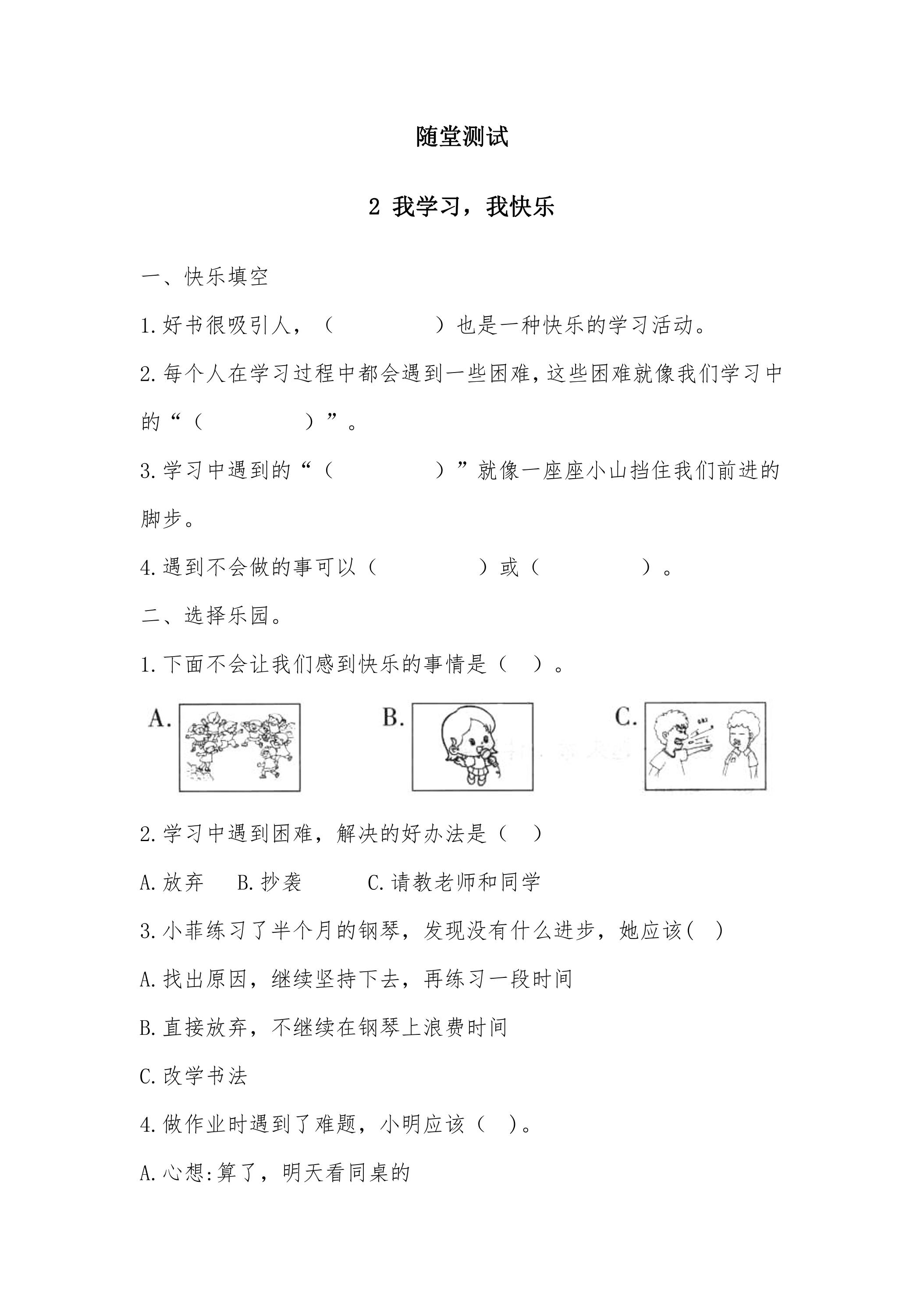 随堂测试

2 我学习，我快乐

一、快乐填空

1.好书很吸引人，（　　）也是一种快乐的学习活动。

2.每个人在学习过程中都会遇到一些困难,这些困难就像我们学习中的“（　　）”。

3.学习中遇到的“（　　）”就像一座座小山挡住我们前进的脚步。

4.遇到不会做的事可以（　　）或（　　）。

二、选择乐园。

1.下面不会让我们感到快乐的事情是（　）。

A.

B.

C.

2.学习中遇到困难，解决的好办法是（　）

A.放弃　B.抄袭　C.请教老师和同学

3.小菲练习了半个月的钢琴，发现没有什么进步，她应该(　)

A.找出原因，继续坚持下去，再练习一段时间

B.直接放弃，不继续在钢琴上浪费时间

C.改学书法

4.做作业时遇到了难题，小明应该（　）。

A.心想:算了，明天看同桌的